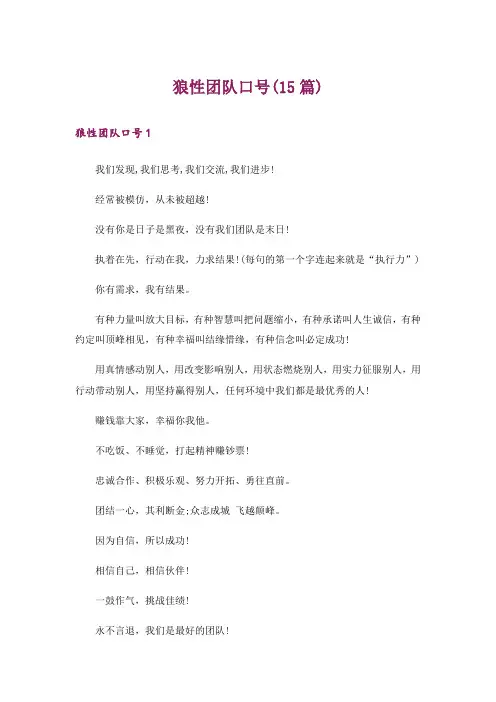 狼性团队口号(15篇)

狼性团队口号1

我们发现,我们思考,我们交流,我们进步!

经常被模仿，从未被超越!

没有你是日子是黑夜，没有我们团队是末日!

执着在先，行动在我，力求结果!(每句的第一个字连起来就是“执行力”)

你有需求，我有结果。

有种力量叫放大目标，有种智慧叫把问题缩小，有种承诺叫人生诚信，有种约定叫顶峰相见，有种幸福叫结缘惜缘，有种信念叫必定成功!

用真情感动别人，用改变影响别人，用状态燃烧别人，用实力征服别人，用行动带动别人，用坚持赢得别人，任何环境中我们都是最优秀的人!

赚钱靠大家，幸福你我他。

不吃饭、不睡觉，打起精神赚钞票!

忠诚合作、积极乐观、努力开拓、勇往直前。

团结一心，其利断金;众志成城 飞越颠峰。

因为自信，所以成功!

相信自己，相信伙伴!

一鼓作气，挑战佳绩!

永不言退，我们是最好的团队!